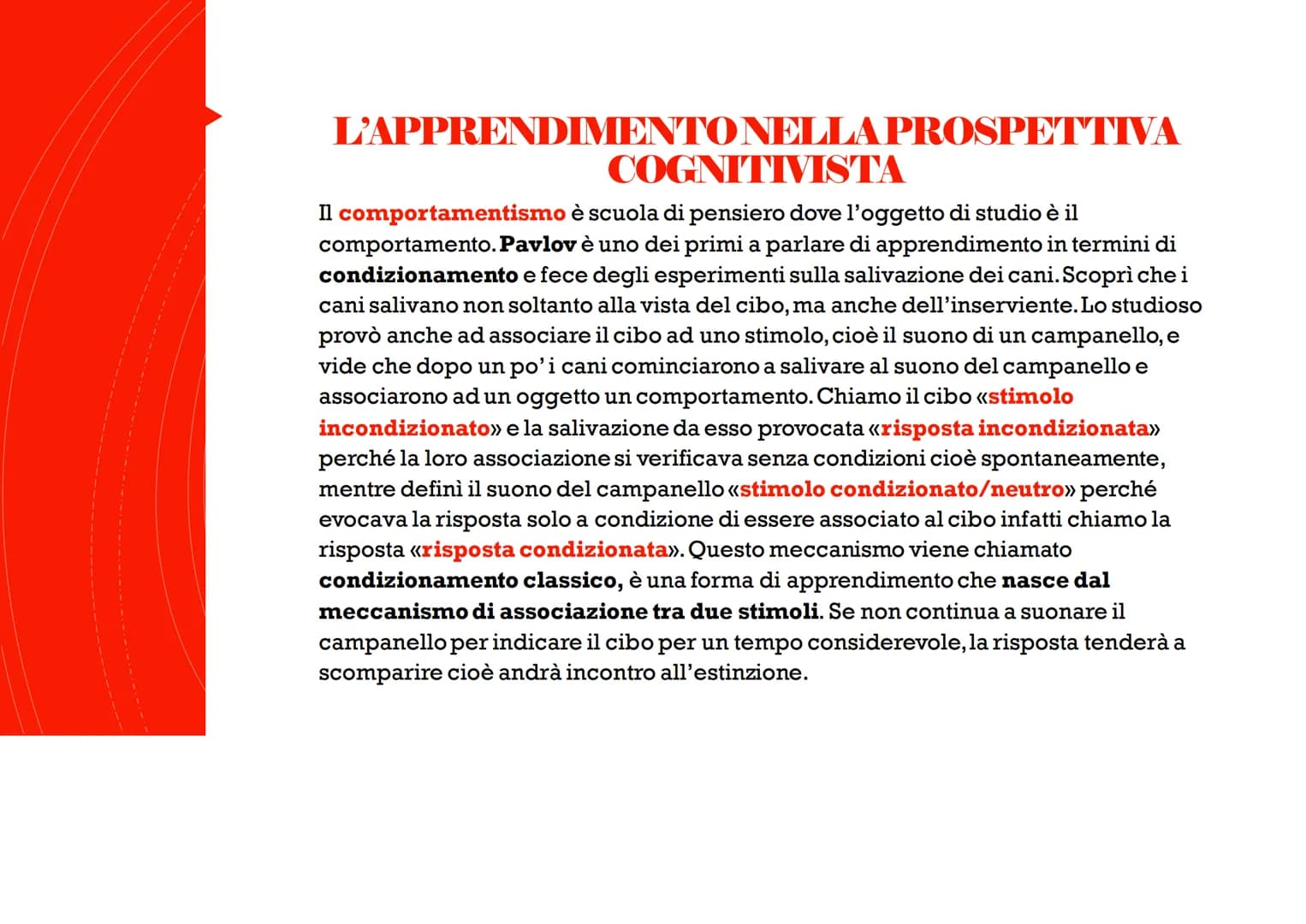 L'APPRENDIMENTO NELLA PROSPETTIVA COGNITIVISTA

Il comportamentismo è scuola di pensiero dove l'oggetto di studio è il comportamento. Pavlov è uno dei primi a parlare di apprendimento in termini di condizionamento e fece degli esperimenti sulla salivazione dei cani. Scoprì che i cani salivano non soltanto alla vista del cibo, ma anche dell'inserviente. Lo studioso provò anche ad associare il cibo ad uno stimolo, cioè il suono di un campanello, e vide che dopo un po' i cani cominciarono a salivare al suono del campanello e associarono ad un oggetto un comportamento. Chiamo il cibo «stimolo incondizionato» e la salivazione da esso provocata «risposta incondizionata» perché la loro associazione si verificava senza condizioni cioè spontaneamente, mentre definì il suono del campanello «stimolo condizionato/neutro» perché evocava la risposta solo a condizione di essere associato al cibo infatti chiamo la risposta «risposta condizionata». Questo meccanismo viene chiamato condizionamento classico, è una forma di apprendimento che nasce dal meccanismo di associazione tra due stimoli. Se non continua a suonare il campanello per indicare il cibo per un tempo considerevole, la risposta tenderà a scomparire cioè andrà incontro all'estinzione.